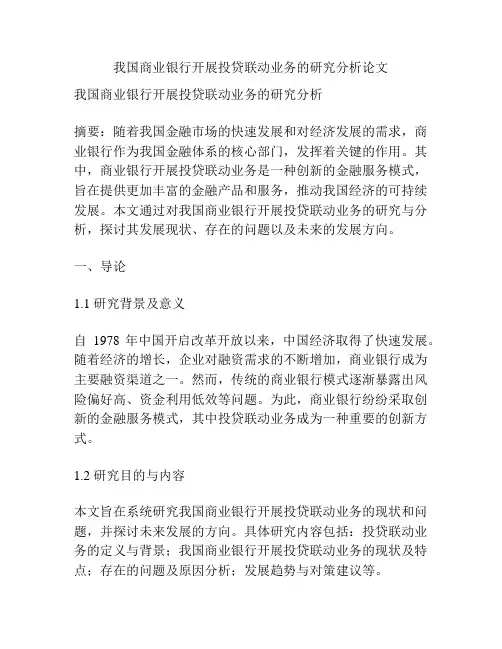 我国商业银行开展投贷联动业务的研究分析论文

我国商业银行开展投贷联动业务的研究分析

摘要：随着我国金融市场的快速发展和对经济发展的需求，商业银行作为我国金融体系的核心部门，发挥着关键的作用。其中，商业银行开展投贷联动业务是一种创新的金融服务模式，旨在提供更加丰富的金融产品和服务，推动我国经济的可持续发展。本文通过对我国商业银行开展投贷联动业务的研究与分析，探讨其发展现状、存在的问题以及未来的发展方向。

一、导论

1.1 研究背景及意义

自 1978 年中国开启改革开放以来，中国经济取得了快速发展。随着经济的增长，企业对融资需求的不断增加，商业银行成为主要融资渠道之一。然而，传统的商业银行模式逐渐暴露出风险偏好高、资金利用低效等问题。为此，商业银行纷纷采取创新的金融服务模式，其中投贷联动业务成为一种重要的创新方式。

1.2 研究目的与内容

本文旨在系统研究我国商业银行开展投贷联动业务的现状和问题，并探讨未来发展的方向。具体研究内容包括：投贷联动业务的定义与背景；我国商业银行开展投贷联动业务的现状及特点；存在的问题及原因分析；发展趋势与对策建议等。